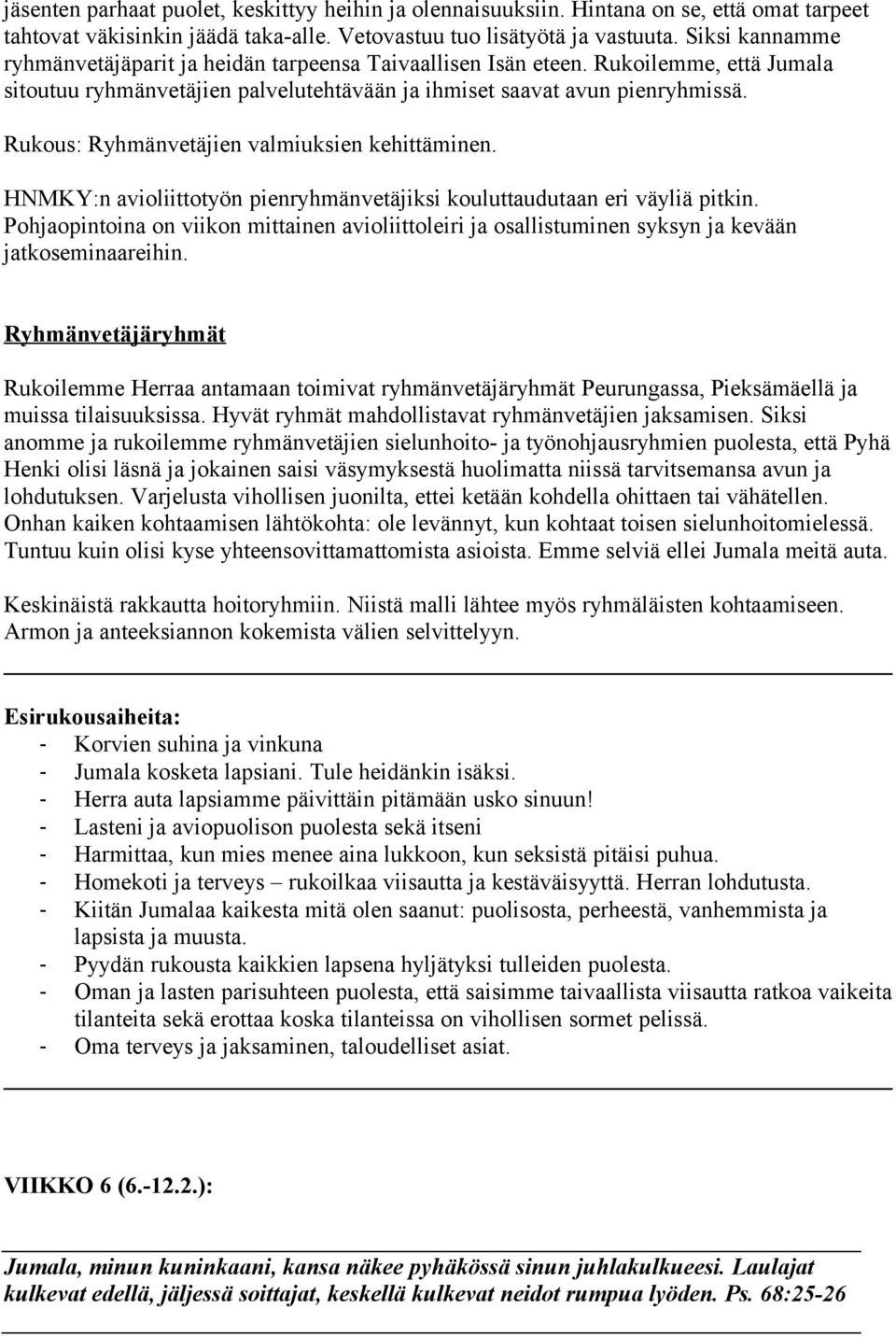 jäsenten parhaat puolet, keskittyy heihin ja olennaisuuksiin. Hintana on se, että omat tarpeet tahtovat väkisinkin jäädä taka-alle. Vetovastuu tuo lisätyötä ja vastuuta. Siksi kannamme ryhmänvetäjäparit ja heidän tarpeensa Taivaallisen Isän eteen. Rukoilemme, että Jumala sitoutuu ryhmänvetäjien palvelutehtävään ja ihmiset saavat avun pienryhmissä.

Rukous: Ryhmänvetäjien valmiuksien kehittäminen.

HNMKY:n avioliittotyön pienryhmänvetäjiksi kouluttaudutaan eri väyliä pitkin. Pohjaopintoina on viikon mittainen avioliittoleiri ja osallistuminen syksyn ja kevään jatkoseminaareihin.

Ryhmänvetäjäryhmät

Rukoilemme Herraa antamaan toimivat ryhmänvetäjäryhmät Peurungassa, Pieksämäellä ja muissa tilaisuuksissa. Hyvät ryhmät mahdollistavat ryhmänvetäjien jaksamisen. Siksi anomme ja rukoilemme ryhmänvetäjien sielunhoito- ja työnohjausryhmien puolesta, että Pyhä Henki olisi läsnä ja jokainen saisi väsymyksestä huolimatta niissä tarvitsemansa avun ja lohdutuksen. Varjelusta vihollisen juonilta, ettei ketään kohdella ohittaen tai vähätellen. Onhan kaiken kohtaamisen lähtökohta: ole levännyt, kun kohtaat toisen sielunhoitomielessä. Tuntuu kuin olisi kyse yhteensovittamattomista asioista. Emme selviä ellei Jumala meitä auta.

Keskinäistä rakkautta hoitoryhmiin. Niistä malli lähtee myös ryhmäläisten kohtaamiseen. Armon ja anteeksiannon kokemista välien selvittelyyn.

Esirukousaiheita:
- Korvien suhina ja vinkuna
- Jumala kosketa lapsiani. Tule heidänkin isäksi.
- Herra auta lapsiamme päivittäin pitämään usko sinuun!
- Lasteni ja aviopuolison puolesta sekä itseni
- Harmittaa, kun mies menee aina lukkoon, kun seksistä pitäisi puhua.
- Homekoti ja terveys – rukoilkaa viisautta ja kestäväisyyttä. Herran lohdutusta.
- Kiitän Jumalaa kaikesta mitä olen saanut: puolisosta, perheestä, vanhemmista ja lapsista ja muusta.
- Pyydän rukousta kaikkien lapsena hyljätyksi tulleiden puolesta.
- Oman ja lasten parisuhteen puolesta, että saisimme taivaallista viisautta ratkoa vaikeita tilanteita sekä erottaa koska tilanteissa on vihollisen sormet pelissä.
- Oma terveys ja jaksaminen, taloudelliset asiat.

VIIKKO 6 (6.-12.2.):

Jumala, minun kuninkaani, kansa näkee pyhäkössä sinun juhlakulkueesi. Laulajat kulkevat edellä, jäljessä soittajat, keskellä kulkevat neidot rumpua lyöden. Ps. 68:25-26